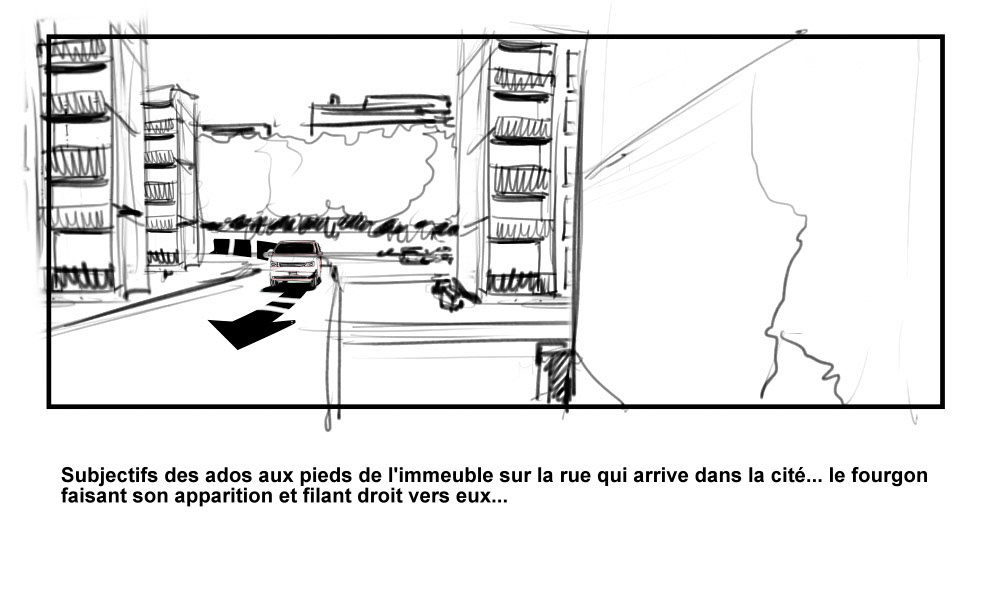 Subjectifs des ados aux pieds de l'immeuble sur la rue qui arrive dans la cité... le fourgon faisant son apparition et filant droit vers eux...